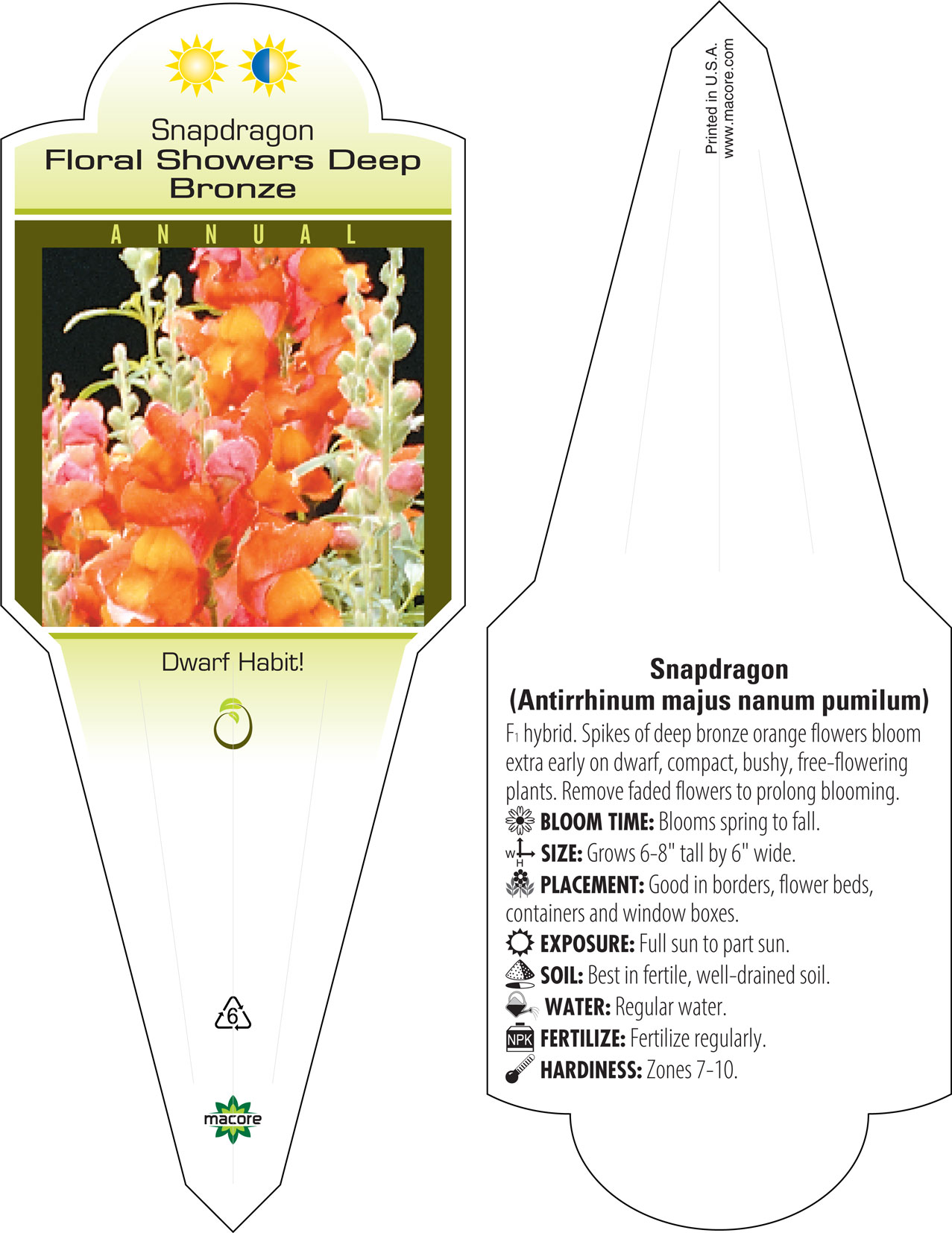 Snapdragon
Floral Showers Deep Bronze

ANNUAL

Dwarf Habit!

6

macore

Printed in U.S.A.
www.macore.com

Snapdragon
(Antirrhinum majus nanum pumilum)

$F_1$ hybrid. Spikes of deep bronze orange flowers bloom extra early on dwarf, compact, bushy, free-flowering plants. Remove faded flowers to prolong blooming.

BLOOM TIME: Blooms spring to fall.

W H SIZE: Grows 6-8" tall by 6" wide.

PLACEMENT: Good in borders, flower beds, containers and window boxes.

EXPOSURE: Full sun to part sun.

SOIL: Best in fertile, well-drained soil.

WATER: Regular water.

NPK FERTILIZE: Fertilize regularly.

HARDINESS: Zones 7-10.